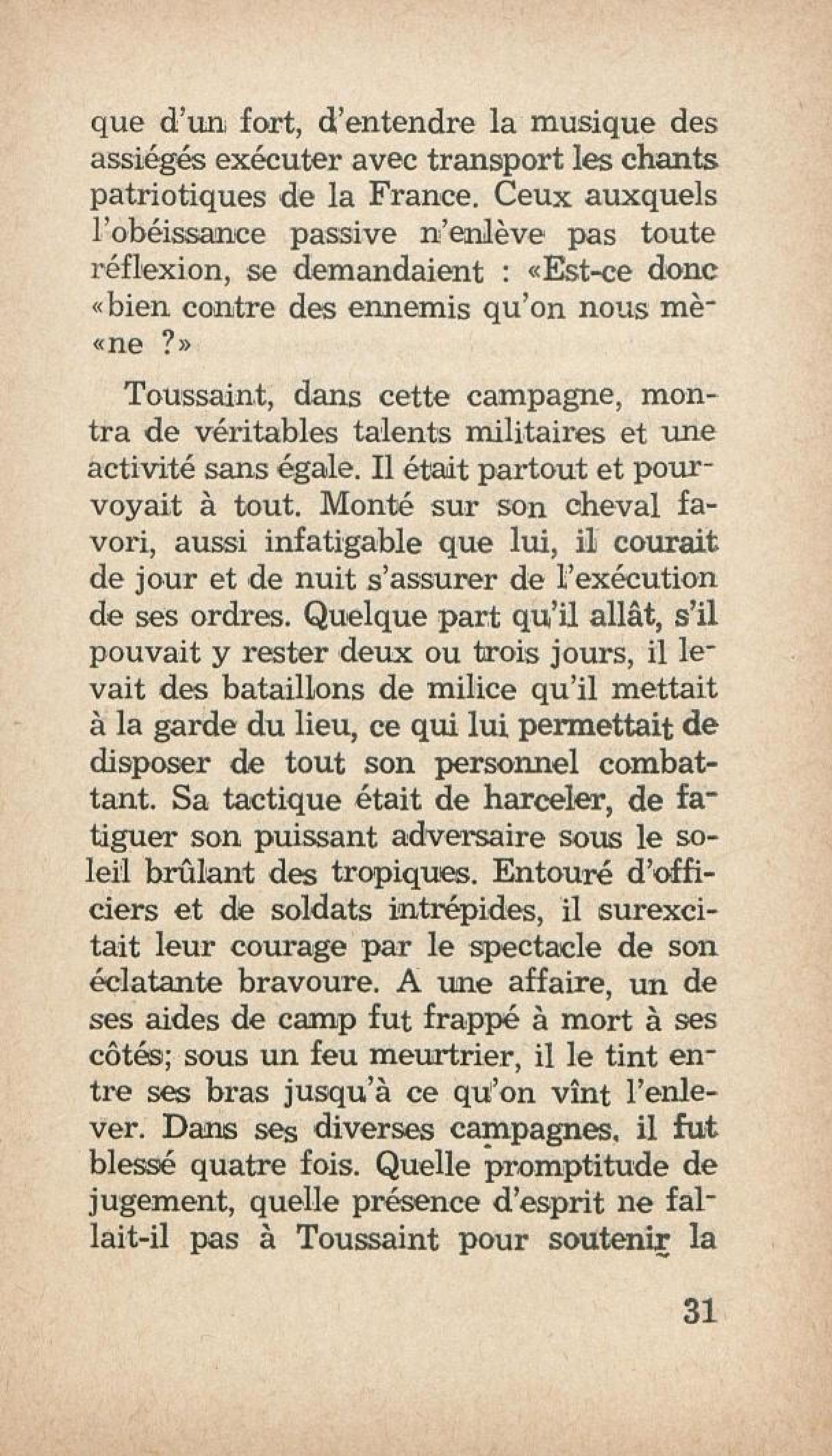 que d'un fort, d'entendre la musique des assiégés exécuter avec transport les chants patriotiques de la France. Ceux auxquels l'obéissance passive n'enlève pas toute réflexion, se demandaient : «Est-ce donc «bien contre des ennemis qu'on nous mè«ne ?»

Toussaint, dans cette campagne, montra de véritables talents militaires et une activité sans égale. Il était partout et pourvoyait à tout. Monté sur son cheval favori, aussi infatigable que lui, il courait de jour et de nuit s'assurer de l'exécution de ses ordres. Quelque part qu'il allât, s'il pouvait y rester deux ou trois jours, il levait des bataillons de milice qu'il mettait à la garde du lieu, ce qui lui permettait de disposer de tout son personnel combattant. Sa tactique était de harceler, de fatiguer son puissant adversaire sous le soleil brûlant des tropiques. Entouré d'officiers et de soldats intrépides, il surexcitait leur courage par le spectacle de son éclatante bravoure. A une affaire, un de ses aides de camp fut frappé à mort à ses côtés; sous un feu meurtrier, il le tint entre ses bras jusqu'à ce qu'on vînt l'enlever. Dans ses diverses campagnes, il fut blessé quatre fois. Quelle promptitude de jugement, quelle présence d'esprit ne fallait-il pas à Toussaint pour soutenir la

31